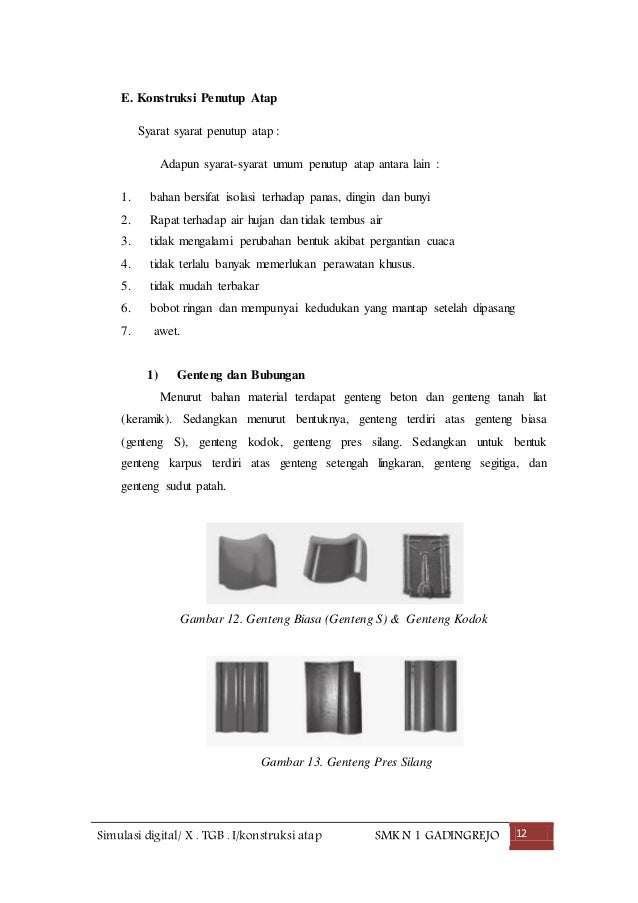 E. Konstruksi Penutup Atap

Syarat syarat penutup atap :

Adapun syarat-syarat umum penutup atap antara lain :

1. bahan bersifat isolasi terhadap panas, dingin dan bunyi
2. Rapat terhadap air hujan dan tidak tembus air
3. tidak mengalami perubahan bentuk akibat pergantian cuaca
4. tidak terlalu banyak memerlukan perawatan khusus.
5. tidak mudah terbakar
6. bobot ringan dan mempunyai kedudukan yang mantap setelah dipasang
7. awet.

1) Genteng dan Bubungan

Menurut bahan material terdapat genteng beton dan genteng tanah liat (keramik). Sedangkan menurut bentuknya, genteng terdiri atas genteng biasa (genteng S), genteng kodok, genteng pres silang. Sedangkan untuk bentuk genteng karpus terdiri atas genteng setengah lingkaran, genteng segitiga, dan genteng sudut patah.

Gambar 12. Genteng Biasa (Genteng S) & Genteng Kodok

Gambar 13. Genteng Pres Silang

Simulasi digital/ X . TGB . I/konstruksi atap SMK N 1 GADINGREJO 12